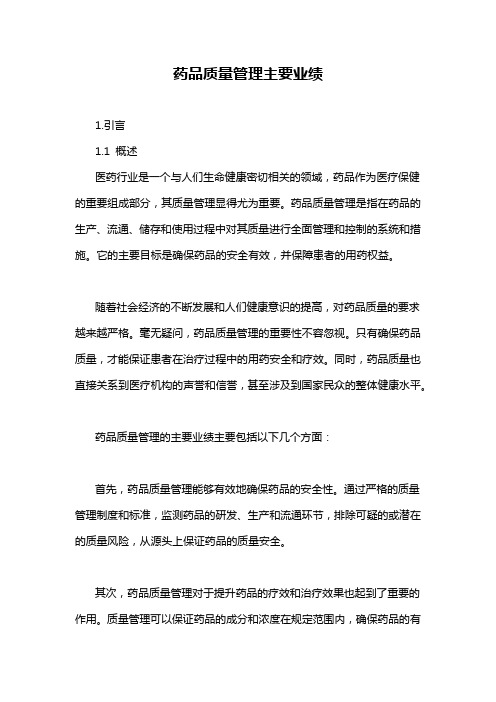 药品质量管理主要业绩

1.引言

1.1 概述

医药行业是一个与人们生命健康密切相关的领域，药品作为医疗保健的重要组成部分，其质量管理显得尤为重要。药品质量管理是指在药品的生产、流通、储存和使用过程中对其质量进行全面管理和控制的系统和措施。它的主要目标是确保药品的安全有效，并保障患者的用药权益。

随着社会经济的不断发展和人们健康意识的提高，对药品质量的要求越来越严格。毫无疑问，药品质量管理的重要性不容忽视。只有确保药品质量，才能保证患者在治疗过程中的用药安全和疗效。同时，药品质量也直接关系到医疗机构的声誉和信誉，甚至涉及到国家民众的整体健康水平。

药品质量管理的主要业绩主要包括以下几个方面：

首先，药品质量管理能够有效地确保药品的安全性。通过严格的质量管理制度和标准，监测药品的研发、生产和流通环节，排除可疑的或潜在的质量风险，从源头上保证药品的质量安全。

其次，药品质量管理对于提升药品的疗效和治疗效果也起到了重要的作用。质量管理可以保证药品的成分和浓度在规定范围内，确保药品的有